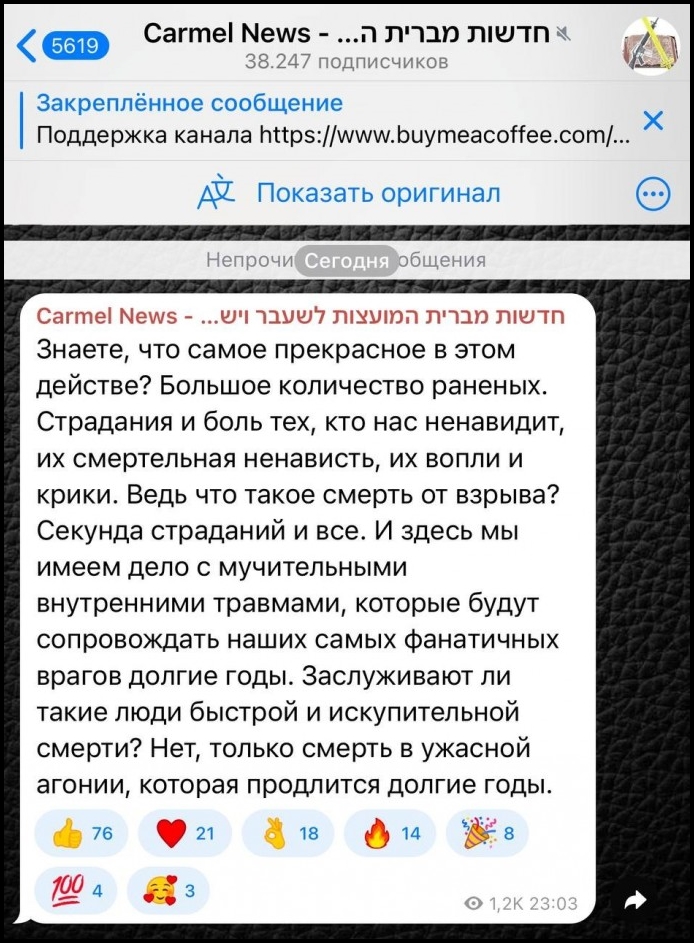 5619 Carmel News - ...חדשות מברית ה
38.247 подписчиков

Закреплённое сообщение
Поддержка канала https://www.buymeacoffee.com/...

Показать оригинал

Непрочи Сегодня общения

Carmel News - ...חדשות מברית המועצות לשעבר ויש
Знаете, что самое прекрасное в этом действе? Большое количество раненых. Страдания и боль тех, кто нас ненавидит, их смертельная ненависть, их вопли и крики. Ведь что такое смерть от взрыва? Секунда страданий и все. И здесь мы имеем дело с мучительными внутренними травмами, которые будут сопровождать наших самых фанатичных врагов долгие годы. Заслуживают ли такие люди быстрой и искупительной смерти? Нет, только смерть в ужасной агонии, которая продлится долгие годы.

76 21 18 14 8
4 3
1,2K 23:03